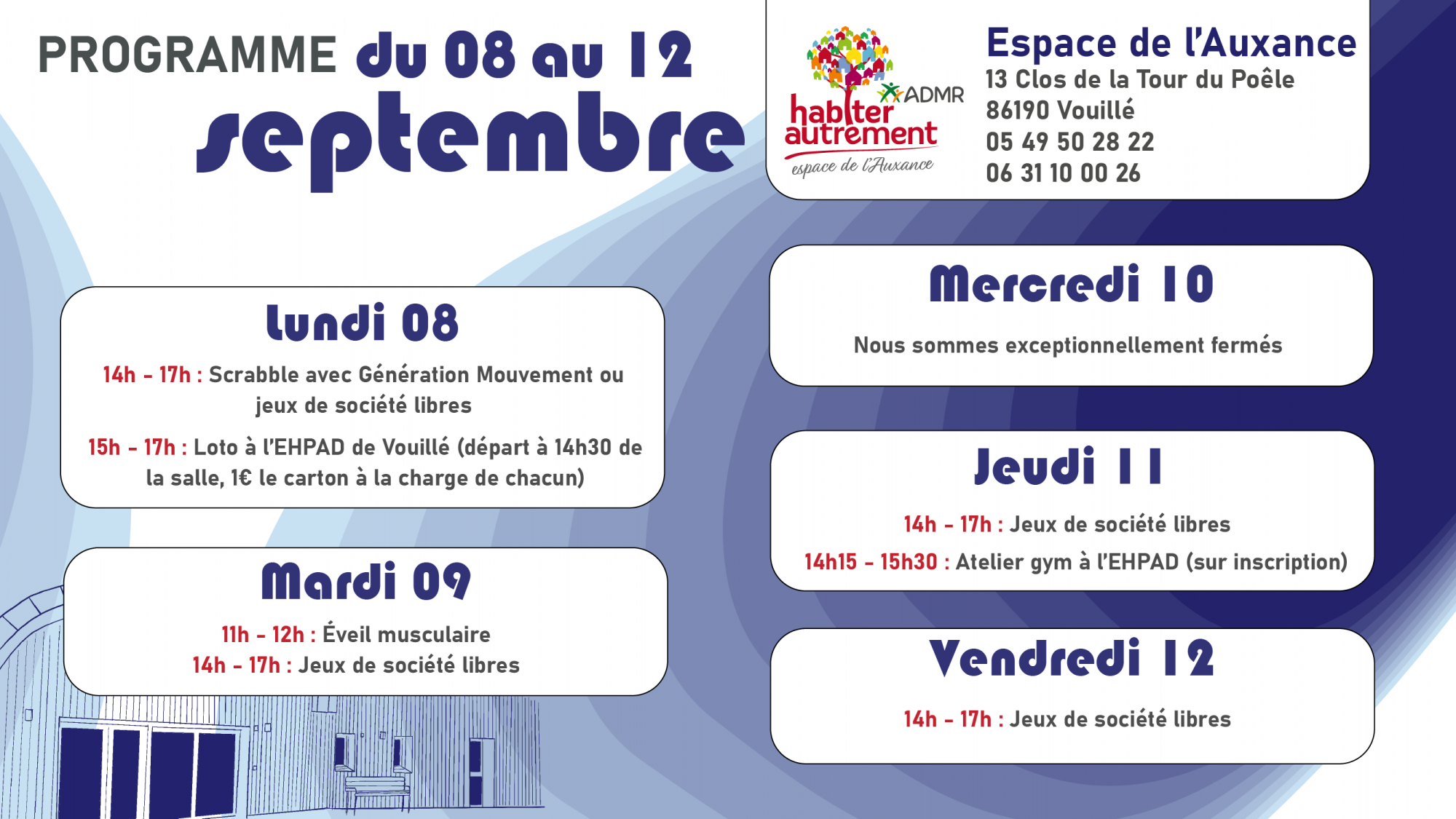 PROGRAMME du 08 au 12 septembre

ADMR
habiter autrement
espace de l'Auxance

Espace de l'Auxance
13 Clos de la Tour du Poêle
86190 Vouillé
05 49 50 28 22
06 31 10 00 26

Lundi 08

14h - 17h : Scrabble avec Génération Mouvement ou jeux de société libres

15h - 17h : Loto à l'EHPAD de Vouillé (départ à 14h30 de la salle, 1€ le carton à la charge de chacun)

Mardi 09

11h - 12h : Éveil musculaire
14h - 17h : Jeux de société libres

Mercredi 10

Nous sommes exceptionnellement fermés

Jeudi 11

14h - 17h : Jeux de société libres

14h15 - 15h30 : Atelier gym à l'EHPAD (sur inscription)

Vendredi 12

14h - 17h : Jeux de société libres